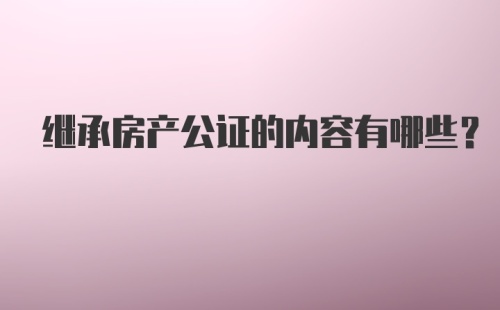 继承房产公证的内容有哪些？